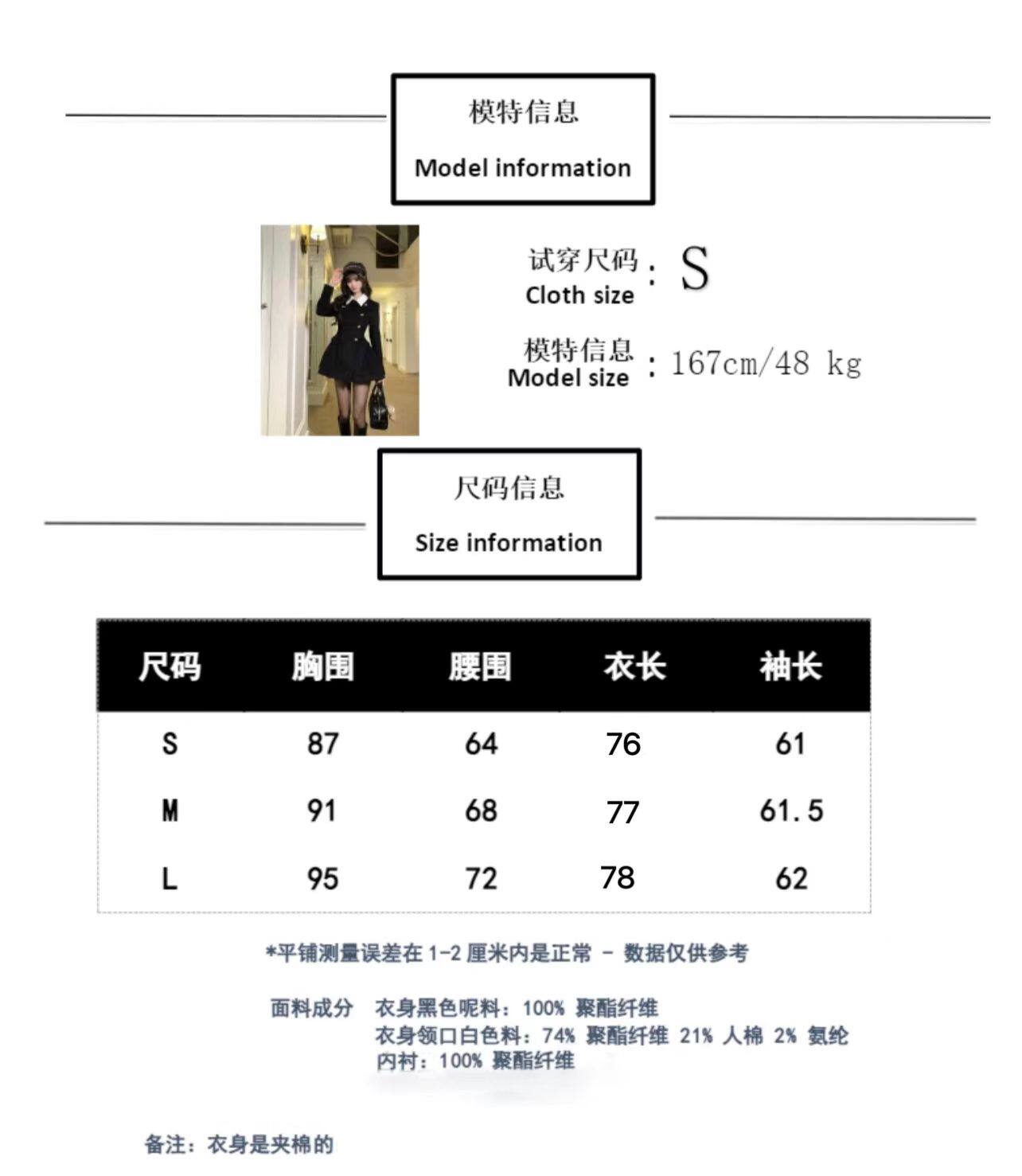 模特信息
Model information

试穿尺码 Cloth size : S

模特信息 Model size : 167cm/48 kg

尺码信息
Size information

| 尺码 | 胸围 | 腰围 | 衣长 | 袖长 |
|---|---|---|---|---|
| S | 87 | 64 | 76 | 61 |
| M | 91 | 68 | 77 | 61.5 |
| L | 95 | 72 | 78 | 62 |

*平铺测量误差在 1-2 厘米内是正常 - 数据仅供参考

面料成分 衣身黑色呢料：100% 聚酯纤维
衣身领口白色料：74% 聚酯纤维 21% 人棉 2% 氨纶
内衬：100% 聚酯纤维

备注：衣身是夹棉的